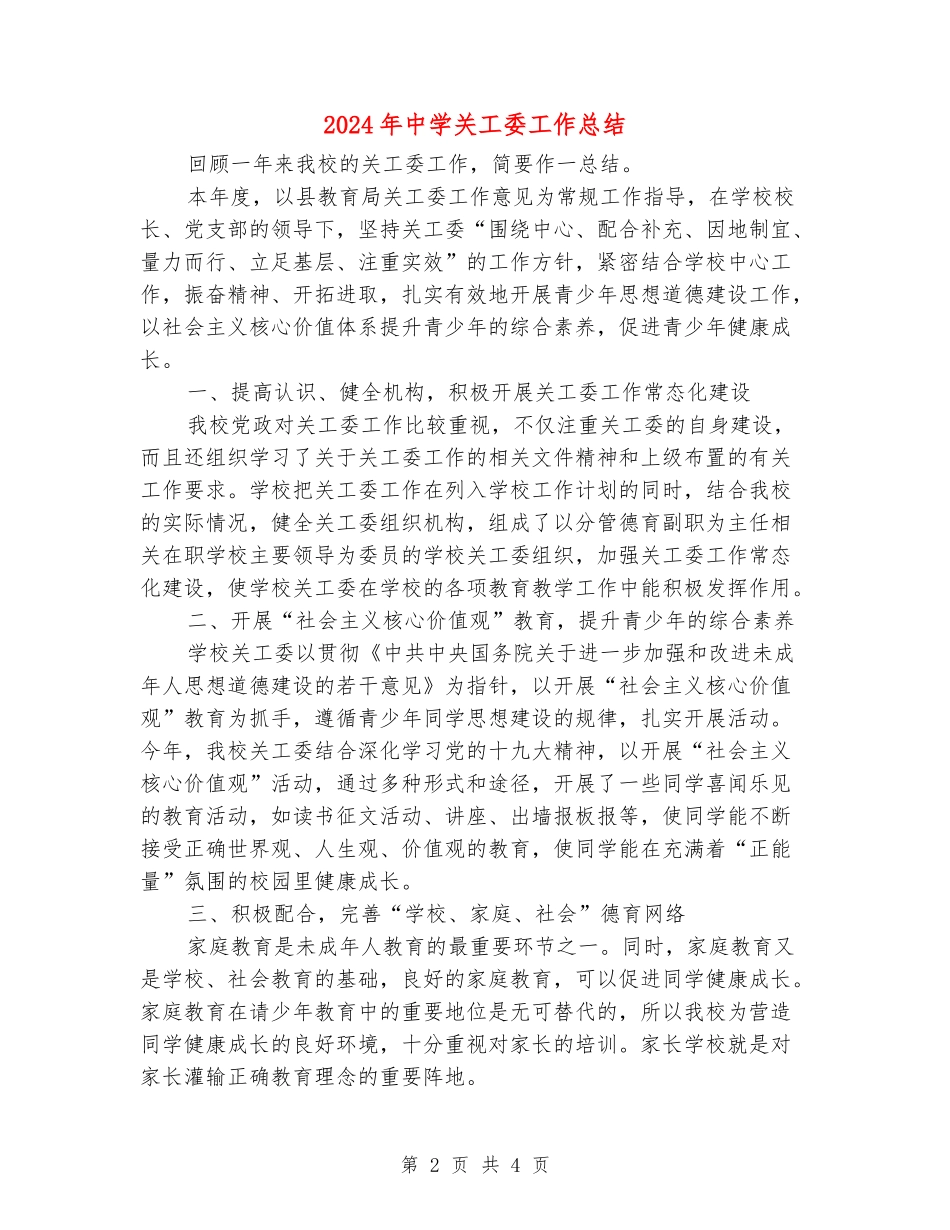 2024年中学关工委工作总结

回顾一年来我校的关工委工作，简要作一总结。

本年度，以县教育局关工委工作意见为常规工作指导，在学校校长、党支部的领导下，坚持关工委“围绕中心、配合补充、因地制宜、量力而行、立足基层、注重实效”的工作方针，紧密结合学校中心工作，振奋精神、开拓进取，扎实有效地开展青少年思想道德建设工作，以社会主义核心价值体系提升青少年的综合素养，促进青少年健康成长。

一、提高认识、健全机构，积极开展关工委工作常态化建设

我校党政对关工委工作比较重视，不仅注重关工委的自身建设，而且还组织学习了关于关工委工作的相关文件精神和上级布置的有关工作要求。学校把关工委工作在列入学校工作计划的同时，结合我校的实际情况，健全关工委组织机构，组成了以分管德育副职为主任相关在职学校主要领导为委员的学校关工委组织，加强关工委工作常态化建设，使学校关工委在学校的各项教育教学工作中能积极发挥作用。

二、开展“社会主义核心价值观”教育，提升青少年的综合素养

学校关工委以贯彻《中共中央国务院关于进一步加强和改进未成年人思想道德建设的若干意见》为指针，以开展“社会主义核心价值观”教育为抓手，遵循青少年同学思想建设的规律，扎实开展活动。今年，我校关工委结合深化学习党的十九大精神，以开展“社会主义核心价值观”活动，通过多种形式和途径，开展了一些同学喜闻乐见的教育活动，如读书征文活动、讲座、出墙报板报等，使同学能不断接受正确世界观、人生观、价值观的教育，使同学能在充满着“正能量”氛围的校园里健康成长。

三、积极配合，完善“学校、家庭、社会”德育网络

家庭教育是未成年人教育的最重要环节之一。同时，家庭教育又是学校、社会教育的基础，良好的家庭教育，可以促进同学健康成长。家庭教育在请少年教育中的重要地位是无可替代的，所以我校为营造同学健康成长的良好环境，十分重视对家长的培训。家长学校就是对家长灌输正确教育理念的重要阵地。

第 2 页 共 4 页